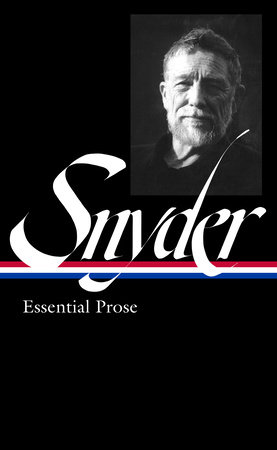 Snyder

Essential Prose